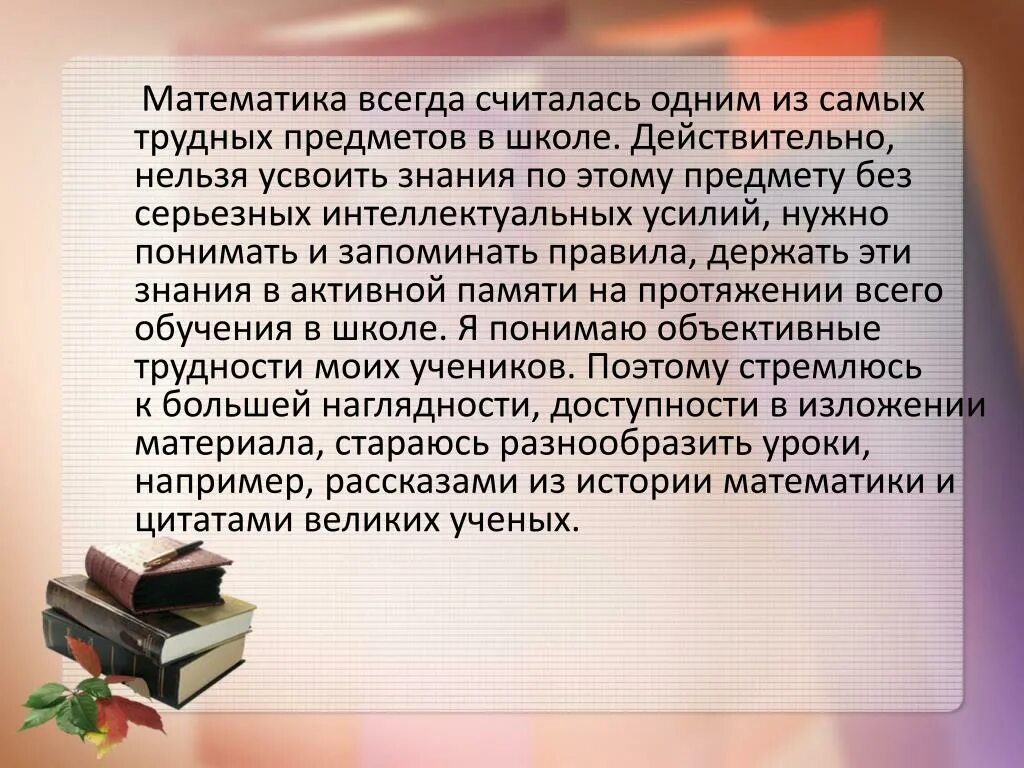 Математика всегда считалась одним из самых трудных предметов в школе. Действительно, нельзя усвоить знания по этому предмету без серьезных интеллектуальных усилий, нужно понимать и запоминать правила, держать эти знания в активной памяти на протяжении всего обучения в школе. Я понимаю объективные трудности моих учеников. Поэтому стремлюсь к большей наглядности, доступности в изложении материала, стараюсь разнообразить уроки, например, рассказами из истории математики и цитатами великих ученых.